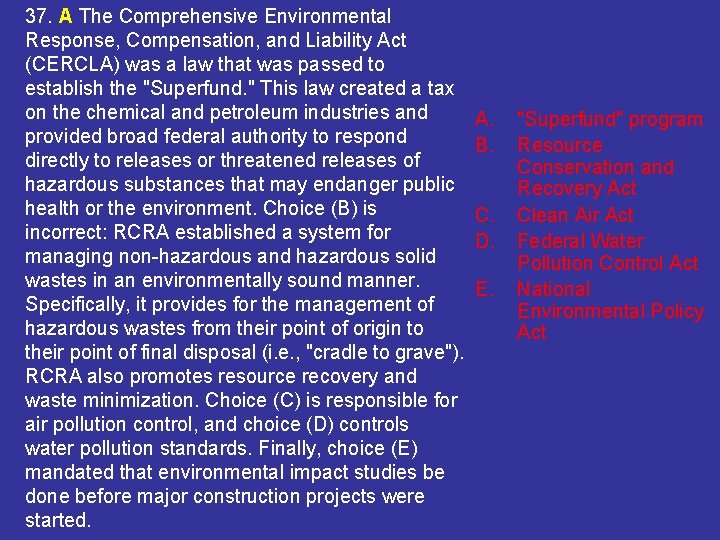 37. A The Comprehensive Environmental Response, Compensation, and Liability Act (CERCLA) was a law that was passed to establish the "Superfund." This law created a tax on the chemical and petroleum industries and provided broad federal authority to respond directly to releases or threatened releases of hazardous substances that may endanger public health or the environment. Choice (B) is incorrect: RCRA established a system for managing non-hazardous and hazardous solid wastes in an environmentally sound manner. Specifically, it provides for the management of hazardous wastes from their point of origin to their point of final disposal (i.e., "cradle to grave"). RCRA also promotes resource recovery and waste minimization. Choice (C) is responsible for air pollution control, and choice (D) controls water pollution standards. Finally, choice (E) mandated that environmental impact studies be done before major construction projects were started.

A. "Superfund" program
B. Resource Conservation and Recovery Act
C. Clean Air Act
D. Federal Water Pollution Control Act
E. National Environmental Policy Act